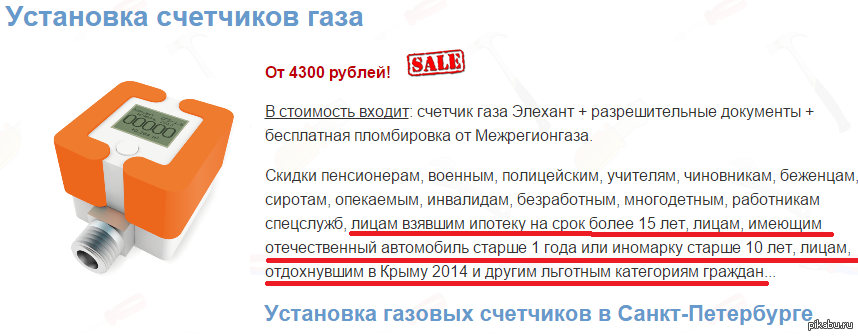 Установка счетчиков газа

От 4300 рублей! SALE

В стоимость входит: счетчик газа Элехант + разрешительные документы + бесплатная пломбировка от Межрегионгаза.

Скидки пенсионерам, военным, полицейским, учителям, чиновникам, беженцам, сиротам, опекаемым, инвалидам, безработным, многодетным, работникам спецслужб, лицам взявшим ипотеку на срок более 15 лет, лицам, имеющим отечественный автомобиль старше 1 года или иномарку старше 10 лет, лицам, отдохнувшим в Крыму 2014 и другим льготным категориям граждан...

Установка газовых счетчиков в Санкт-Петербурге

pikabu.ru